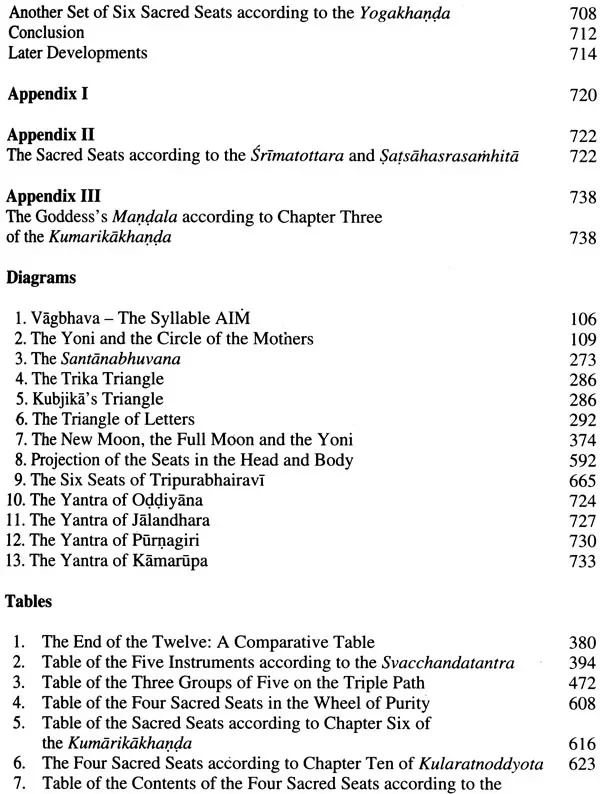 Another Set of Six Sacred Seats according to the Yogakhaṇḍa 708
Conclusion 712
Later Developments 714

Appendix I 720

Appendix II 722
The Sacred Seats according to the Śrīmatottara and Ṣaṭsāhasrasaṁhitā 722

Appendix III 738
The Goddess's Maṇḍala according to Chapter Three of the Kumarikākhaṇḍa 738

Diagrams

1. Vāgbhava – The Syllable AIṀ 106
2. The Yoni and the Circle of the Mothers 109
3. The Santānabhuvana 273
4. The Trika Triangle 286
5. Kubjikā's Triangle 286
6. The Triangle of Letters 292
7. The New Moon, the Full Moon and the Yoni 374
8. Projection of the Seats in the Head and Body 592
9. The Six Seats of Tripurabhairavī 665
10. The Yantra of Oḍḍiyāna 724
11. The Yantra of Jālandhara 727
12. The Yantra of Pūrṇagiri 730
13. The Yantra of Kāmarūpa 733

Tables

1. The End of the Twelve: A Comparative Table 380
2. Table of the Five Instruments according to the Svacchandatantra 394
3. Table of the Three Groups of Five on the Triple Path 472
4. Table of the Four Sacred Seats in the Wheel of Purity 608
5. Table of the Sacred Seats according to Chapter Six of the Kumārikākhaṇḍa 616
6. The Four Sacred Seats according to Chapter Ten of Kularatnoddyota 623
7. Table of the Contents of the Four Sacred Seats according to the